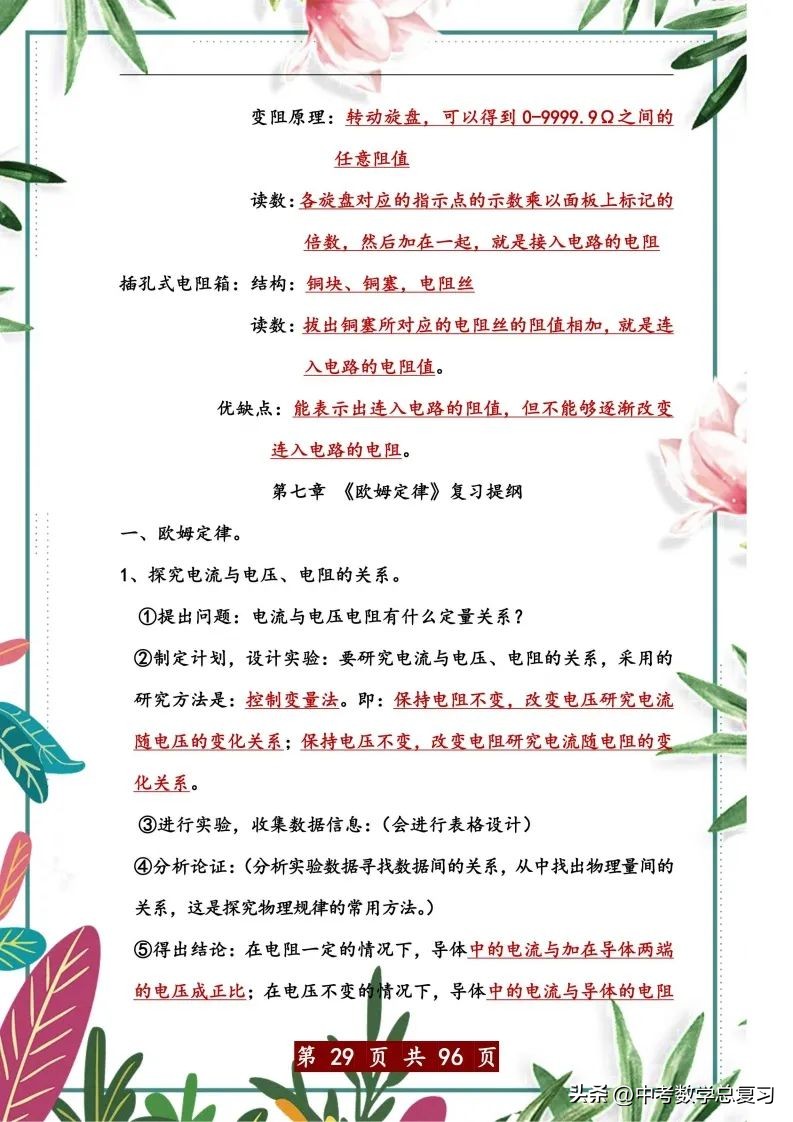 变阻原理：转动旋盘，可以得到 0-9999.9Ω之间的任意阻值

读数：各旋盘对应的指示点的示数乘以面板上标记的倍数，然后加在一起，就是接入电路的电阻

插孔式电阻箱：结构：铜块、铜塞，电阻丝

读数：拔出铜塞所对应的电阻丝的阻值相加，就是连入电路的电阻值。

优缺点：能表示出连入电路的阻值，但不能够逐渐改变连入电路的电阻。

第七章 《欧姆定律》复习提纲

一、欧姆定律。

1、探究电流与电压、电阻的关系。

①提出问题：电流与电压电阻有什么定量关系？

②制定计划，设计实验：要研究电流与电压、电阻的关系，采用的研究方法是：控制变量法。即：保持电阻不变，改变电压研究电流随电压的变化关系；保持电压不变，改变电阻研究电流随电阻的变化关系。

③进行实验，收集数据信息：（会进行表格设计）

④分析论证：（分析实验数据寻找数据间的关系，从中找出物理量间的关系，这是探究物理规律的常用方法。）

⑤得出结论：在电阻一定的情况下，导体中的电流与加在导体两端的电压成正比；在电压不变的情况下，导体中的电流与导体的电阻

第 29 页 共 96 页

头条 @中考数学总复习